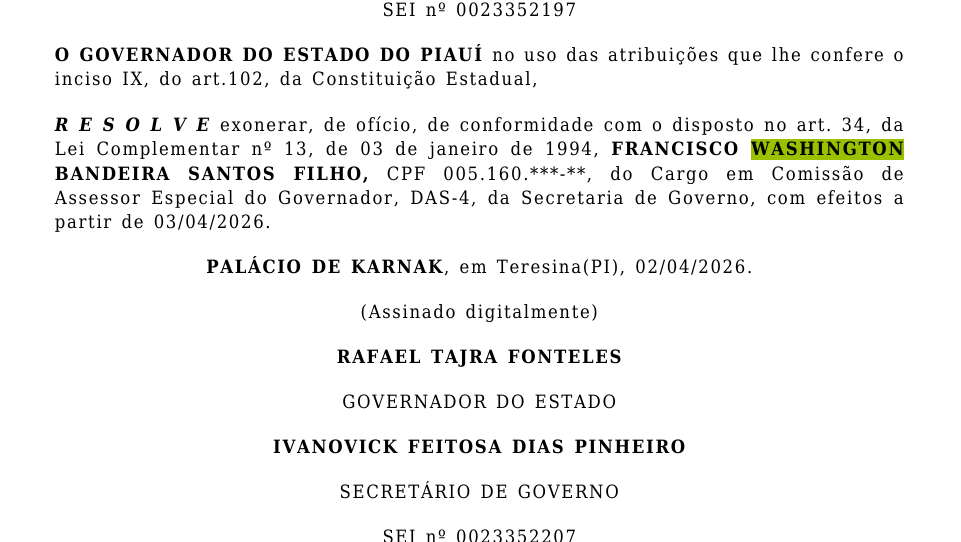 SEI nº 0023352197

O GOVERNADOR DO ESTADO DO PIAUÍ no uso das atribuições que lhe confere o inciso IX, do art.102, da Constituição Estadual,

R E S O L V E exonerar, de ofício, de conformidade com o disposto no art. 34, da Lei Complementar nº 13, de 03 de janeiro de 1994, FRANCISCO WASHINGTON BANDEIRA SANTOS FILHO, CPF 005.160.***-**, do Cargo em Comissão de Assessor Especial do Governador, DAS-4, da Secretaria de Governo, com efeitos a partir de 03/04/2026.

PALÁCIO DE KARNAK, em Teresina(PI), 02/04/2026.

(Assinado digitalmente)

RAFAEL TAJRA FONTELES

GOVERNADOR DO ESTADO

IVANOVICK FEITOSA DIAS PINHEIRO

SECRETÁRIO DE GOVERNO

SEI nº 0023352207